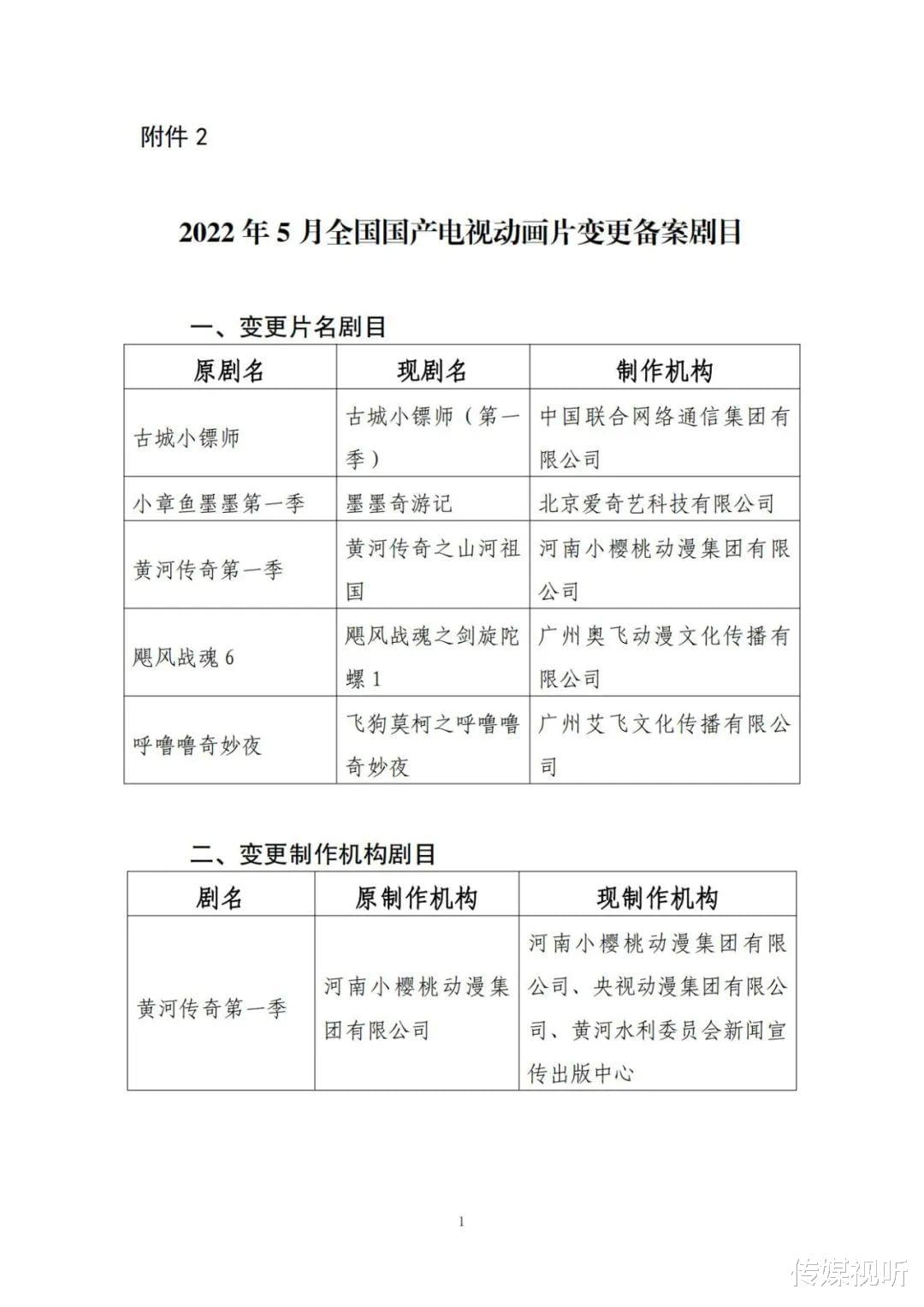 附件 2

2022 年 5 月全国国产电视动画片变更备案剧目

一、变更片名剧目

| 原剧名 | 现剧名 | 制作机构 |
|---|---|---|
| 古城小镖师 | 古城小镖师（第一季） | 中国联合网络通信集团有限公司 |
| 小章鱼墨墨第一季 | 墨墨奇游记 | 北京爱奇艺科技有限公司 |
| 黄河传奇第一季 | 黄河传奇之山河祖国 | 河南小樱桃动漫集团有限公司 |
| 飓风战魂 6 | 飓风战魂之剑旋陀螺 1 | 广州奥飞动漫文化传播有限公司 |
| 呼噜噜奇妙夜 | 飞狗莫柯之呼噜噜奇妙夜 | 广州艾飞文化传播有限公司 |

二、变更制作机构剧目

| 剧名 | 原制作机构 | 现制作机构 |
|---|---|---|
| 黄河传奇第一季 | 河南小樱桃动漫集团有限公司 | 河南小樱桃动漫集团有限公司、央视动漫集团有限公司、黄河水利委员会新闻宣传出版中心 |

1

传媒视听